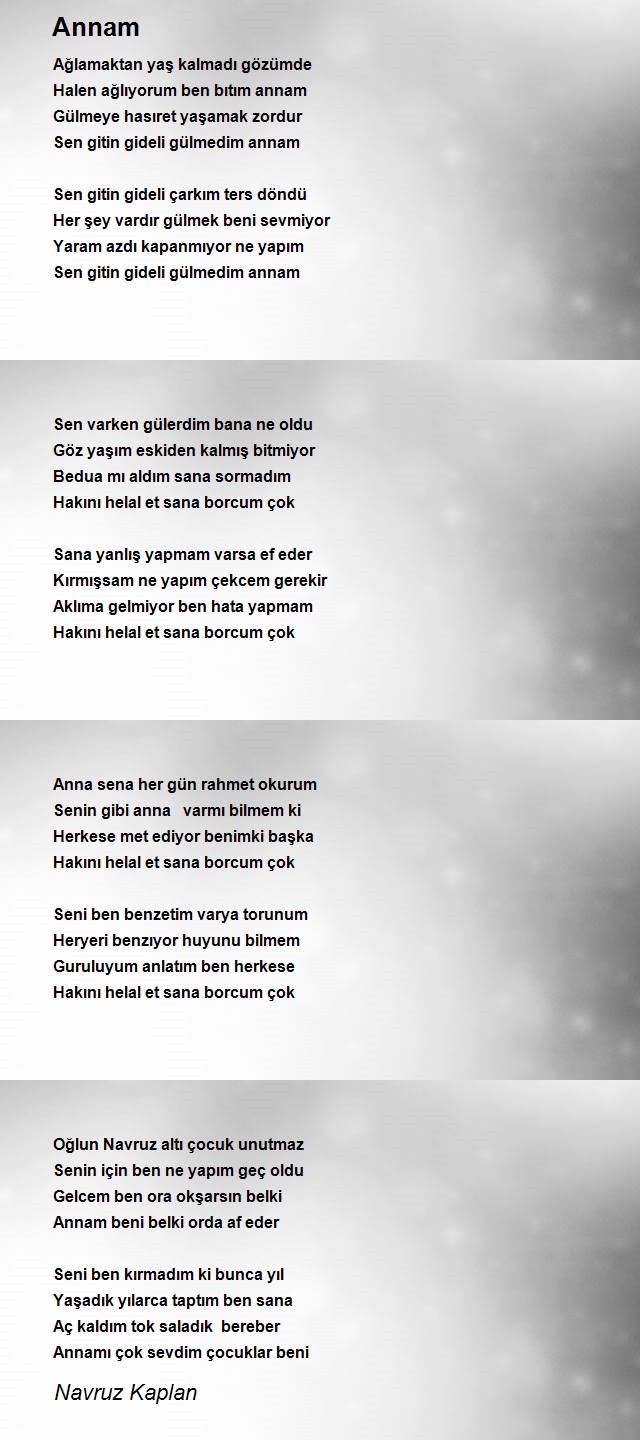 Annam

Ağlamaktan yaş kalmadı gözümde
Halen ağlıyorum ben bıtım annam
Gülmeye hasıret yaşamak zordur
Sen gitin gideli gülmedim annam

Sen gitin gideli çarkım ters döndü
Her şey vardır gülmek beni sevmiyor
Yaram azdı kapanmıyor ne yapım
Sen gitin gideli gülmedim annam

Sen varken gülerdim bana ne oldu
Göz yaşım eskiden kalmış bitmiyor
Bedua mı aldım sana sormadım
Hakını helal et sana borcum çok

Sana yanlış yapmam varsa ef eder
Kırmışsam ne yapım çekcem gerekir
Aklıma gelmiyor ben hata yapmam
Hakını helal et sana borcum çok

Anna sena her gün rahmet okurum
Senin gibi anna varmı bilmem ki
Herkese met ediyor benimki başka
Hakını helal et sana borcum çok

Seni ben benzetim varya torunum
Heryeri benzıyor huyunu bilmem
Guruluyum anlatım ben herkese
Hakını helal et sana borcum çok

Oğlun Navruz altı çocuk unutmaz
Senin için ben ne yapım geç oldu
Gelcem ben ora okşarsın belki
Annam beni belki orda af eder

Seni ben kırmadım ki bunca yıl
Yaşadık yılarca taptım ben sana
Aç kaldım tok saladık bereber
Annamı çok sevdim çocuklar beni

Navruz Kaplan